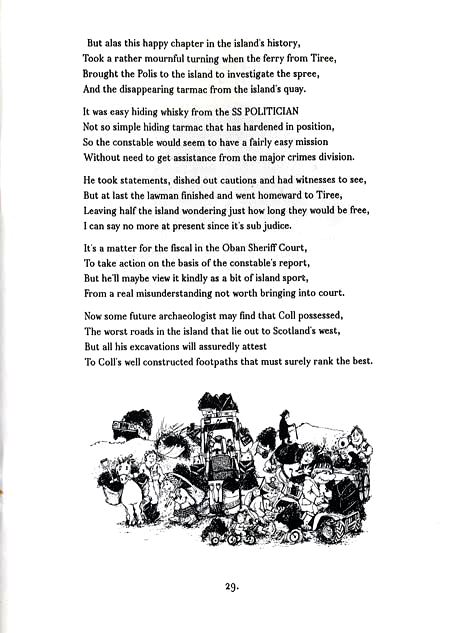 But alas this happy chapter in the island's history,
Took a rather mournful turning when the ferry from Tiree,
Brought the Polis to the island to investigate the spree,
And the disappearing tarmac from the island's quay.

It was easy hiding whisky from the SS POLITICIAN
Not so simple hiding tarmac that has hardened in position,
So the constable would seem to have a fairly easy mission
Without need to get assistance from the major crimes division.

He took statements, dished out cautions and had witnesses to see,
But at last the lawman finished and went homeward to Tiree,
Leaving half the island wondering just how long they would be free,
I can say no more at present since it's sub judice.

It's a matter for the fiscal in the Oban Sheriff Court,
To take action on the basis of the constable's report,
But he'll maybe view it kindly as a bit of island sport,
From a real misunderstanding not worth bringing into court.

Now some future archaeologist may find that Coll possessed,
The worst roads in the island that lie out to Scotland's west,
But all his excavations will assuredly attest
To Coll's well constructed footpaths that must surely rank the best.

29.